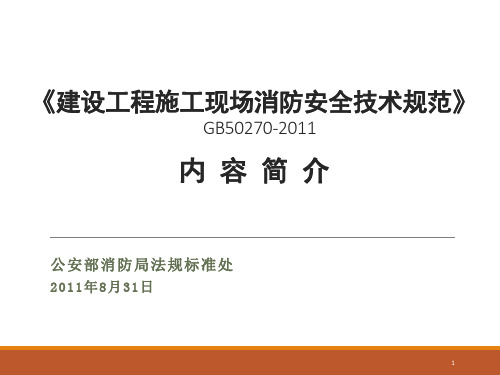 《建设工程施工现场消防安全技术规范》
GB50270-2011

内 容 简 介

公安部消防局法规标准处
2011年8月31日

1